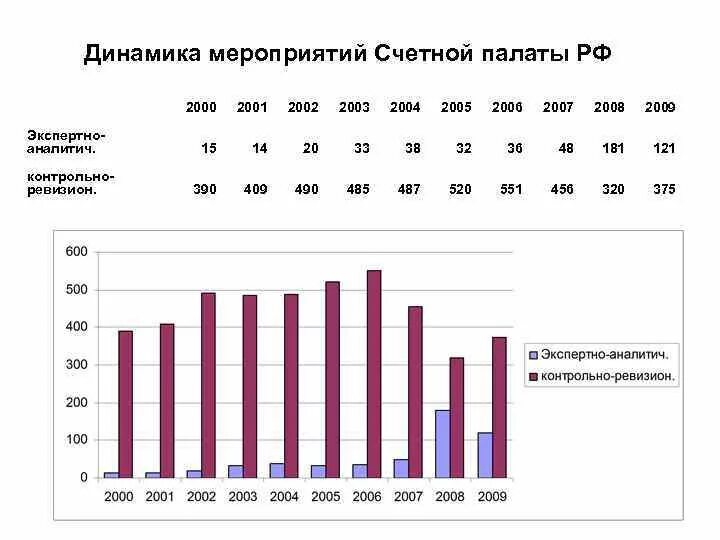 Динамика мероприятий Счетной палаты РФ

| | 2000 | 2001 | 2002 | 2003 | 2004 | 2005 | 2006 | 2007 | 2008 | 2009 |
|---|---|---|---|---|---|---|---|---|---|---|
| Экспертно-аналитич. | 15 | 14 | 20 | 33 | 38 | 32 | 36 | 48 | 181 | 121 |
| контрольно-ревизион. | 390 | 409 | 490 | 485 | 487 | 520 | 551 | 456 | 320 | 375 |

600
500
400
300
200
100
0
2000 2001 2002 2003 2004 2005 2006 2007 2008 2009

Экспертно-аналитич.
контрольно-ревизион.